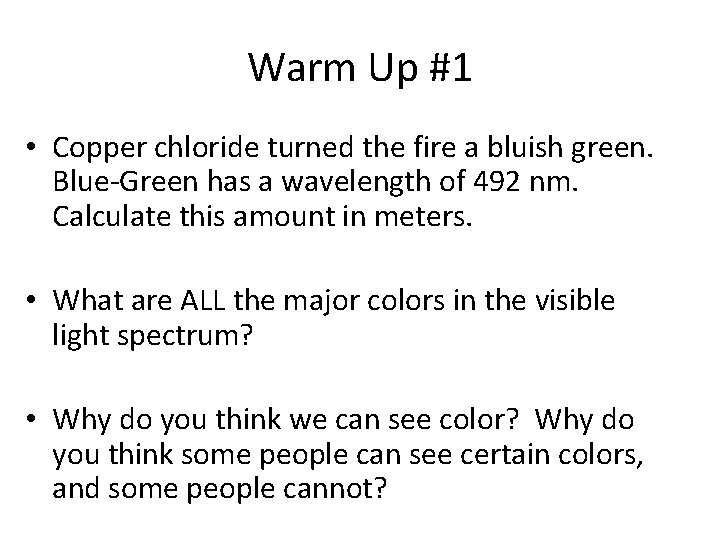 Warm Up #1

• Copper chloride turned the fire a bluish green. Blue-Green has a wavelength of 492 nm. Calculate this amount in meters.

• What are ALL the major colors in the visible light spectrum?

• Why do you think we can see color? Why do you think some people can see certain colors, and some people cannot?